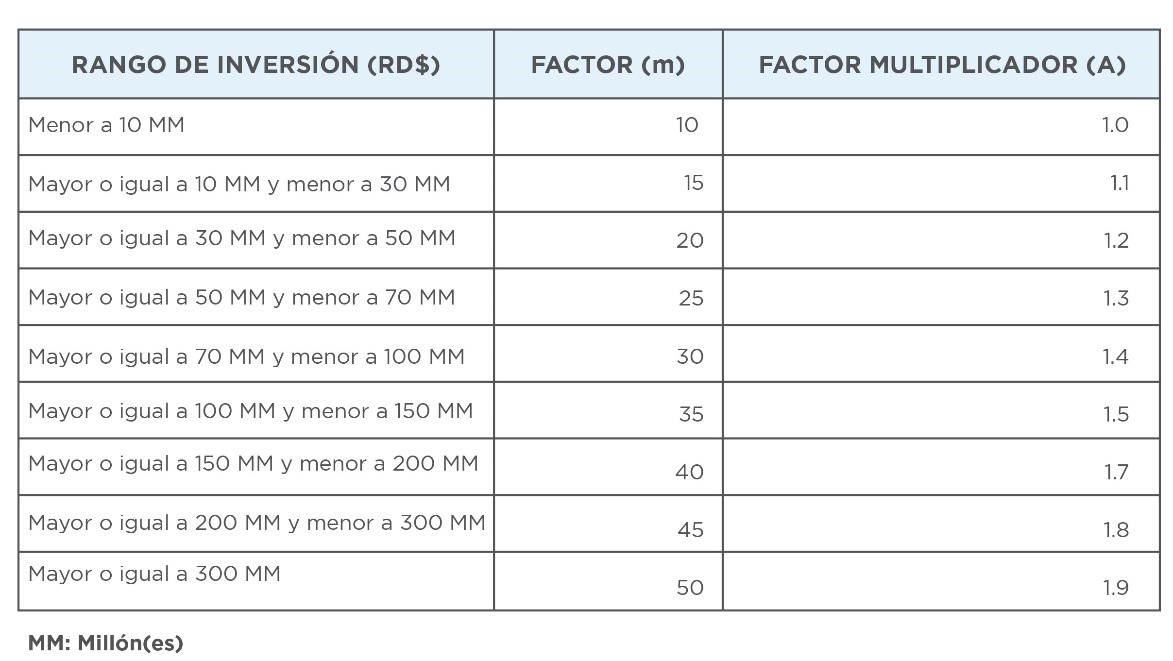 | RANGO DE INVERSIÓN (RD$) | FACTOR (m) | FACTOR MULTIPLICADOR (A) |
|---|---|---|
| Menor a 10 MM | 10 | 1.0 |
| Mayor o igual a 10 MM y menor a 30 MM | 15 | 1.1 |
| Mayor o igual a 30 MM y menor a 50 MM | 20 | 1.2 |
| Mayor o igual a 50 MM y menor a 70 MM | 25 | 1.3 |
| Mayor o igual a 70 MM y menor a 100 MM | 30 | 1.4 |
| Mayor o igual a 100 MM y menor a 150 MM | 35 | 1.5 |
| Mayor o igual a 150 MM y menor a 200 MM | 40 | 1.7 |
| Mayor o igual a 200 MM y menor a 300 MM | 45 | 1.8 |
| Mayor o igual a 300 MM | 50 | 1.9 |

MM: Millón(es)